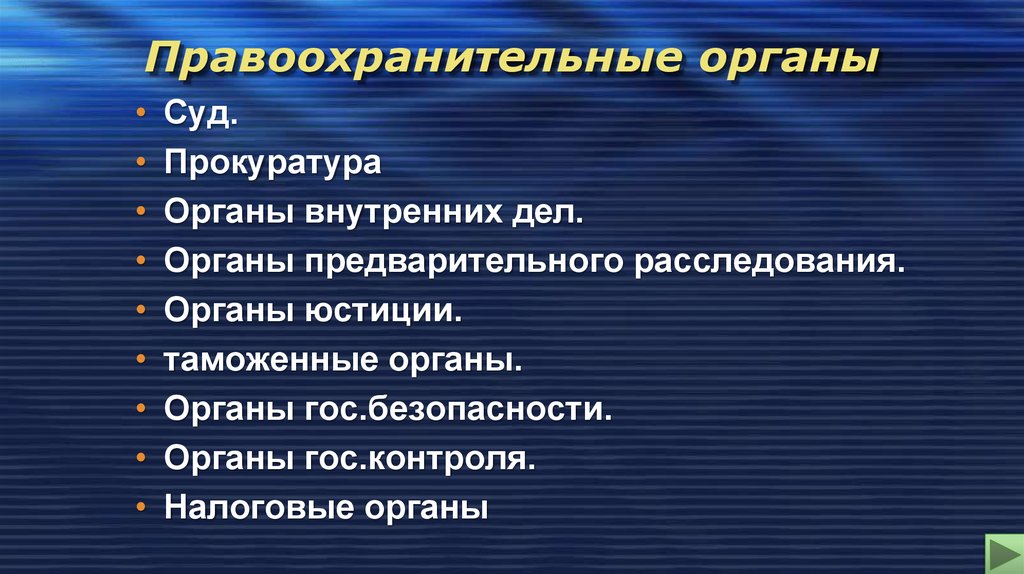 Правоохранительные органы

• Суд.
• Прокуратура
• Органы внутренних дел.
• Органы предварительного расследования.
• Органы юстиции.
• таможенные органы.
• Органы гос.безопасности.
• Органы гос.контроля.
• Налоговые органы